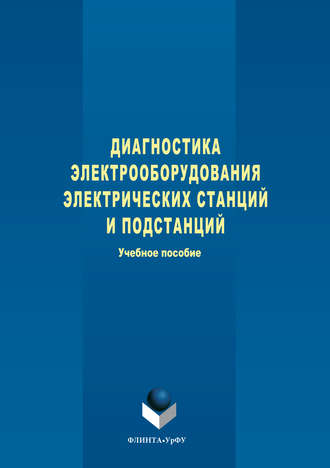 ДИАГНОСТИКА ЭЛЕКТРООБОРУДОВАНИЯ ЭЛЕКТРИЧЕСКИХ СТАНЦИЙ И ПОДСТАНЦИЙ

Учебное пособие

ФЛИНТА•УрФУ